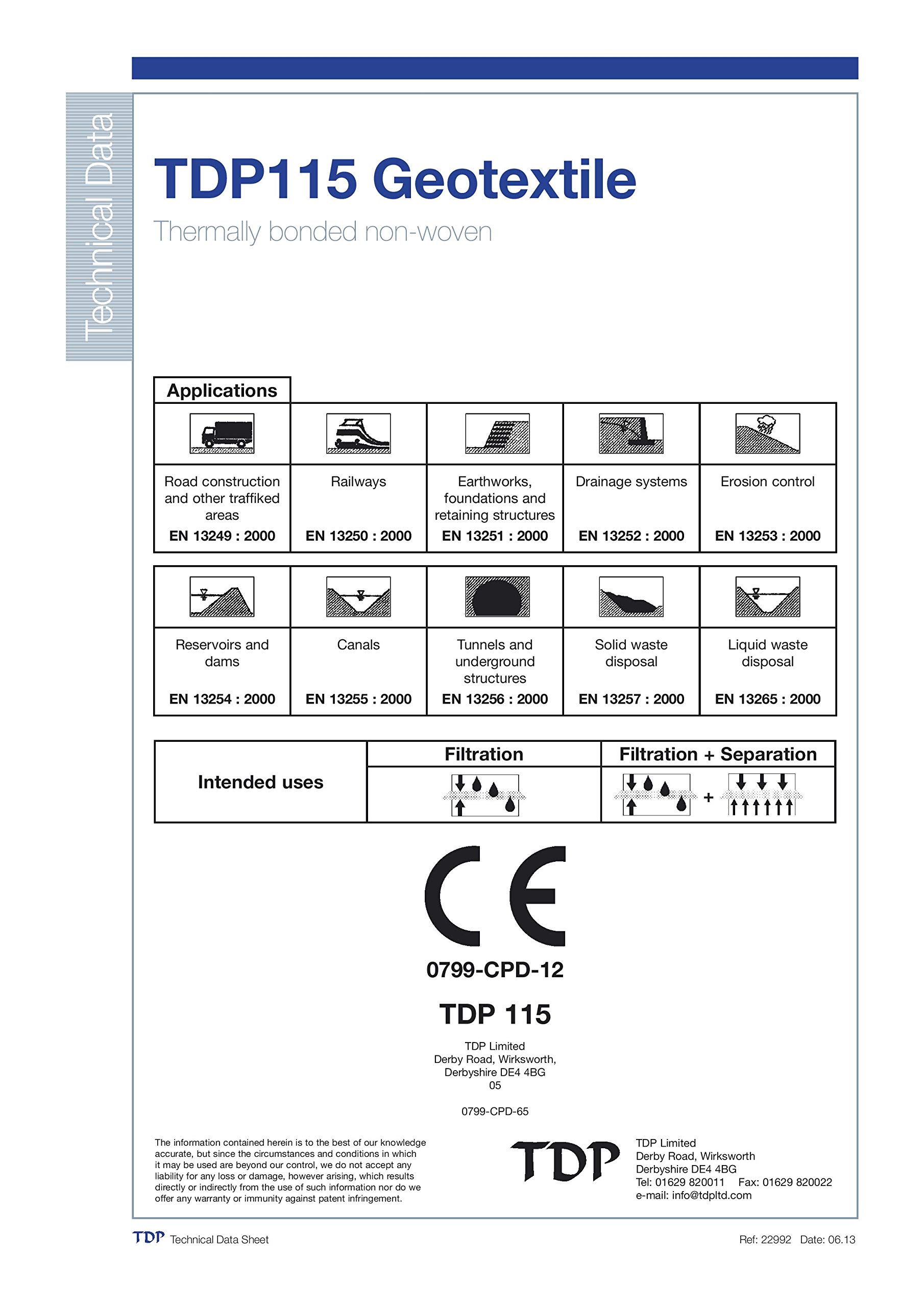 Technical Data

TDP115 Geotextile

Thermally bonded non-woven

Applications

| Road construction and other traffiked areas EN 13249 : 2000 | Railways EN 13250 : 2000 | Earthworks, foundations and retaining structures EN 13251 : 2000 | Drainage systems EN 13252 : 2000 | Erosion control EN 13253 : 2000 |
|---|---|---|---|---|
| Reservoirs and dams EN 13254 : 2000 | Canals EN 13255 : 2000 | Tunnels and underground structures EN 13256 : 2000 | Solid waste disposal EN 13257 : 2000 | Liquid waste disposal EN 13265 : 2000 |

| Intended uses | Filtration | Filtration + Separation |
|---|---|---|
| | | + |

CE

0799-CPD-12

TDP 115

TDP Limited
Derby Road, Wirksworth,
Derbyshire DE4 4BG
05

0799-CPD-65

The information contained herein is to the best of our knowledge accurate, but since the circumstances and conditions in which it may be used are beyond our control, we do not accept any liability for any loss or damage, however arising, which results directly or indirectly from the use of such information nor do we offer any warranty or immunity against patent infringement.

TDP

TDP Limited
Derby Road, Wirksworth
Derbyshire DE4 4BG
Tel: 01629 820011 Fax: 01629 820022
e-mail: info@tdpltd.com

TDP Technical Data Sheet

Ref: 22992 Date: 06.13